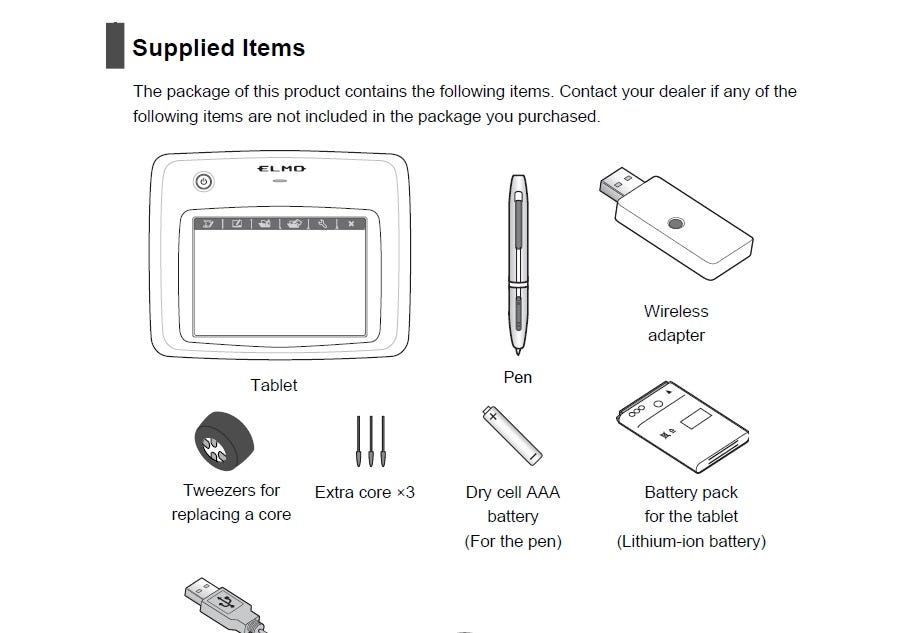 Supplied Items

The package of this product contains the following items. Contact your dealer if any of the following items are not included in the package you purchased.

ELMO

Tablet

Pen

Wireless
adapter

Tweezers for
replacing a core

Extra core ×3

Dry cell AAA
battery
(For the pen)

Battery pack
for the tablet
(Lithium-ion battery)